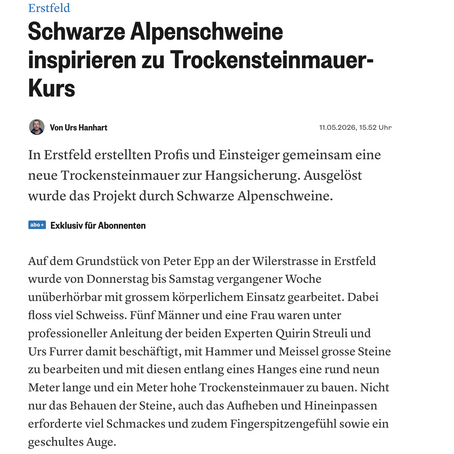 Erstfeld

Schwarze Alpenschweine inspirieren zu Trockensteinmauer-Kurs

Von Urs Hanhart

11.05.2026, 15.52 Uhr

In Erstfeld erstellten Profis und Einsteiger gemeinsam eine neue Trockensteinmauer zur Hangsicherung. Ausgelöst wurde das Projekt durch Schwarze Alpenschweine.

abo+ Exklusiv für Abonnenten

Auf dem Grundstück von Peter Epp an der Wilerstrasse in Erstfeld wurde von Donnerstag bis Samstag vergangener Woche unüberhörbar mit grossem körperlichem Einsatz gearbeitet. Dabei floss viel Schweiss. Fünf Männer und eine Frau waren unter professioneller Anleitung der beiden Experten Quirin Streuli und Urs Furrer damit beschäftigt, mit Hammer und Meissel grosse Steine zu bearbeiten und mit diesen entlang eines Hanges eine rund neun Meter lange und ein Meter hohe Trockensteinmauer zu bauen. Nicht nur das Behauen der Steine, auch das Aufheben und Hineinpassen erforderte viel Schmackes und zudem Fingerspitzengefühl sowie ein geschultes Auge.